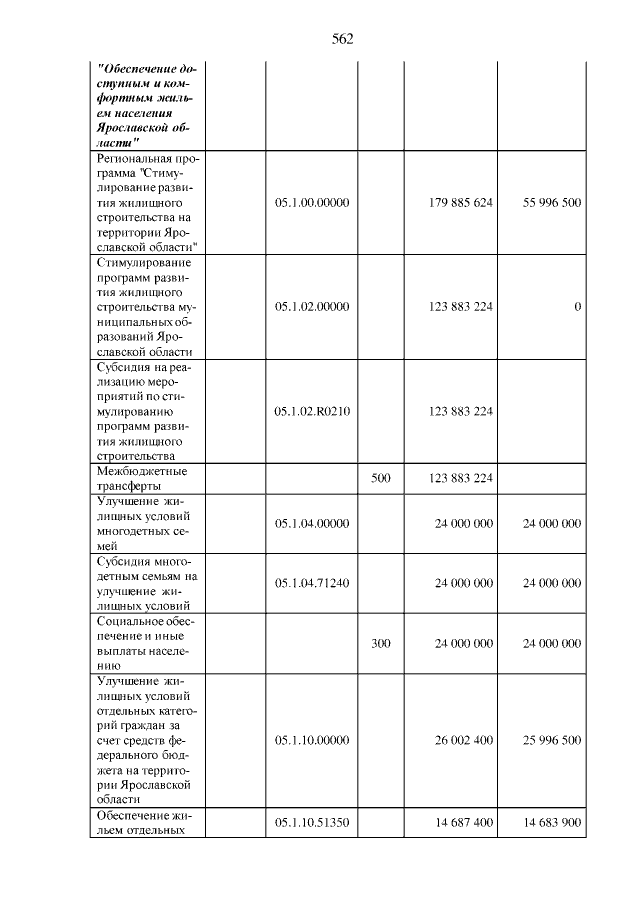 562

| "Обеспечение доступным и комфортным жильем населения Ярославской области" | | | | | |
|---|---|---|---|---|---|
| Региональная программа "Стимулирование развития жилищного строительства на территории Ярославской области" | | 05.1.00.00000 | | 179 885 624 | 55 996 500 |
| Стимулирование программ развития жилищного строительства муниципальных образований Ярославской области | | 05.1.02.00000 | | 123 883 224 | 0 |
| Субсидия на реализацию мероприятий по стимулированию программ развития жилищного строительства | | 05.1.02.R0210 | | 123 883 224 | |
| Межбюджетные трансферты | | | 500 | 123 883 224 | |
| Улучшение жилищных условий многодетных семей | | 05.1.04.00000 | | 24 000 000 | 24 000 000 |
| Субсидия многодетным семьям на улучшение жилищных условий | | 05.1.04.71240 | | 24 000 000 | 24 000 000 |
| Социальное обеспечение и иные выплаты населению | | | 300 | 24 000 000 | 24 000 000 |
| Улучшение жилищных условий отдельных категорий граждан за счет средств федерального бюджета на территории Ярославской области | | 05.1.10.00000 | | 26 002 400 | 25 996 500 |
| Обеспечение жильем отдельных | | 05.1.10.51350 | | 14 687 400 | 14 683 900 |